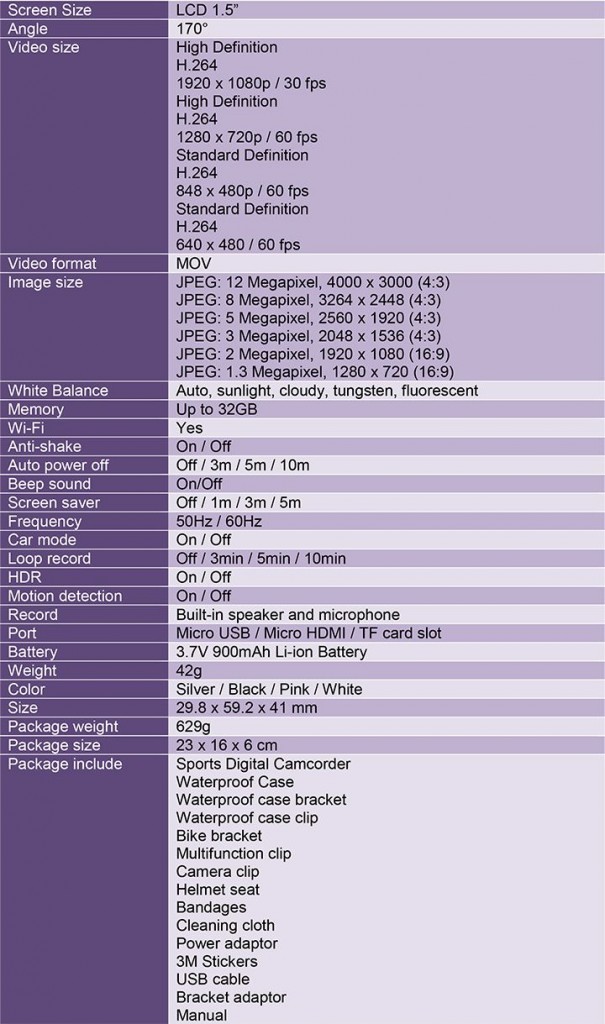 | Screen Size | LCD 1.5" |
|---|---|
| Angle | 170° |
| Video size | High Definition<br>H.264<br>1920 x 1080p / 30 fps<br>High Definition<br>H.264<br>1280 x 720p / 60 fps<br>Standard Definition<br>H.264<br>848 x 480p / 60 fps<br>Standard Definition<br>H.264<br>640 x 480 / 60 fps |
| Video format | MOV |
| Image size | JPEG: 12 Megapixel, 4000 x 3000 (4:3)<br>JPEG: 8 Megapixel, 3264 x 2448 (4:3)<br>JPEG: 5 Megapixel, 2560 x 1920 (4:3)<br>JPEG: 3 Megapixel, 2048 x 1536 (4:3)<br>JPEG: 2 Megapixel, 1920 x 1080 (16:9)<br>JPEG: 1.3 Megapixel, 1280 x 720 (16:9) |
| White Balance | Auto, sunlight, cloudy, tungsten, fluorescent |
| Memory | Up to 32GB |
| Wi-Fi | Yes |
| Anti-shake | On / Off |
| Auto power off | Off / 3m / 5m / 10m |
| Beep sound | On/Off |
| Screen saver | Off / 1m / 3m / 5m |
| Frequency | 50Hz / 60Hz |
| Car mode | On / Off |
| Loop record | Off / 3min / 5min / 10min |
| HDR | On / Off |
| Motion detection | On / Off |
| Record | Built-in speaker and microphone |
| Port | Micro USB / Micro HDMI / TF card slot |
| Battery | 3.7V 900mAh Li-ion Battery |
| Weight | 42g |
| Color | Silver / Black / Pink / White |
| Size | 29.8 x 59.2 x 41 mm |
| Package weight | 629g |
| Package size | 23 x 16 x 6 cm |
| Package include | Sports Digital Camcorder<br>Waterproof Case<br>Waterproof case bracket<br>Waterproof case clip<br>Bike bracket<br>Multifunction clip<br>Camera clip<br>Helmet seat<br>Bandages<br>Cleaning cloth<br>Power adaptor<br>3M Stickers<br>USB cable<br>Bracket adaptor<br>Manual |